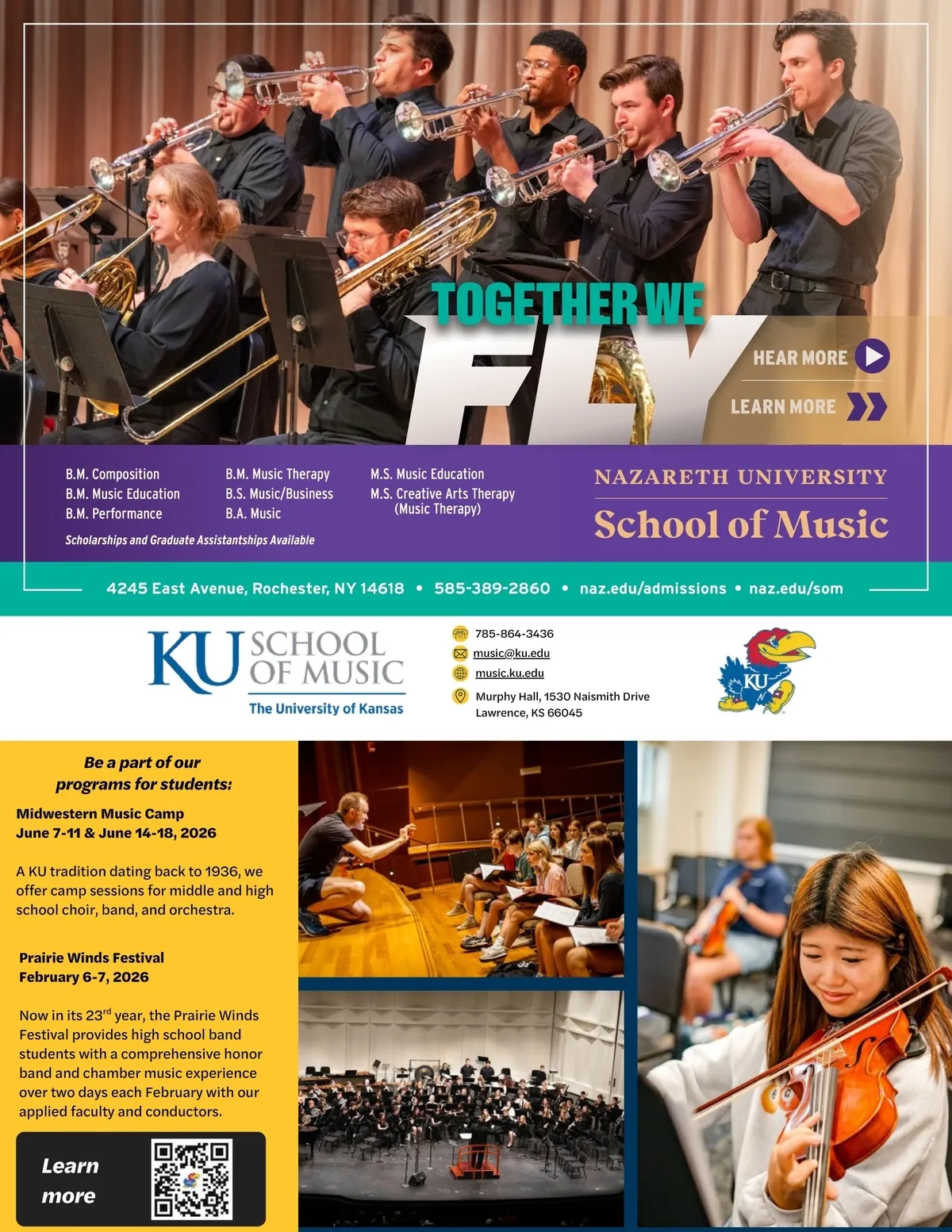 TOGETHER WE

FLY

HEAR MORE

LEARN MORE

B.M. Composition
B.M. Music Education
B.M. Performance

B.M. Music Therapy
B.S. Music/Business
B.A. Music

M.S. Music Education
M.S. Creative Arts Therapy
(Music Therapy)

Scholarships and Graduate Assistantships Available

NAZARETH UNIVERSITY

School of Music

4245 East Avenue, Rochester, NY 14618 • 585-389-2860 • naz.edu/admissions • naz.edu/som

KU SCHOOL OF MUSIC
The University of Kansas

785-864-3436
music@ku.edu
music.ku.edu
Murphy Hall, 1530 Naismith Drive
Lawrence, KS 66045

KU

Be a part of our programs for students:

Midwestern Music Camp
June 7-11 & June 14-18, 2026

A KU tradition dating back to 1936, we offer camp sessions for middle and high school choir, band, and orchestra.

Prairie Winds Festival
February 6-7, 2026

Now in its 23rd year, the Prairie Winds Festival provides high school band students with a comprehensive honor band and chamber music experience over two days each February with our applied faculty and conductors.

Learn more